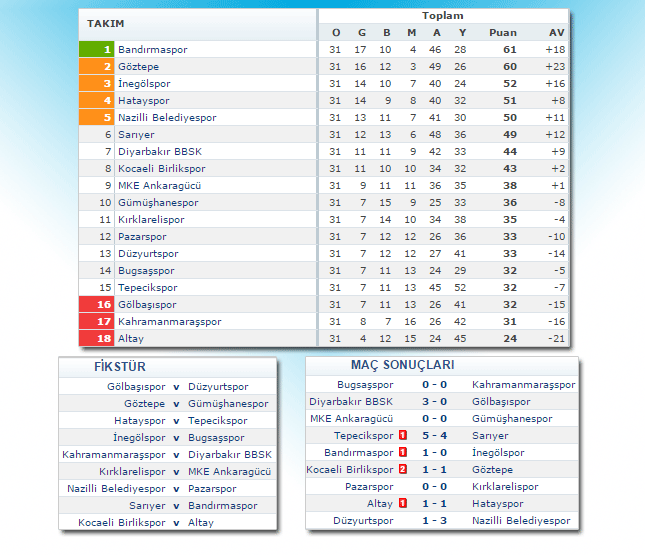 | TAKIM | | Toplam | | | | | | | |
|---|---|---|---|---|---|---|---|---|---|
| | | O | G | B | M | A | Y | Puan | AV |
| 1 | Bandırmaspor | 31 | 17 | 10 | 4 | 46 | 28 | 61 | +18 |
| 2 | Göztepe | 31 | 16 | 12 | 3 | 49 | 26 | 60 | +23 |
| 3 | İnegölspor | 31 | 14 | 10 | 7 | 40 | 24 | 52 | +16 |
| 4 | Hatayspor | 31 | 14 | 9 | 8 | 40 | 32 | 51 | +8 |
| 5 | Nazilli Belediyespor | 31 | 13 | 11 | 7 | 41 | 30 | 50 | +11 |
| 6 | Sarıyer | 31 | 12 | 13 | 6 | 48 | 36 | 49 | +12 |
| 7 | Diyarbakır BBSK | 31 | 11 | 11 | 9 | 42 | 33 | 44 | +9 |
| 8 | Kocaeli Birlikspor | 31 | 11 | 10 | 10 | 34 | 32 | 43 | +2 |
| 9 | MKE Ankaragücü | 31 | 9 | 11 | 11 | 36 | 35 | 38 | +1 |
| 10 | Gümüşhanespor | 31 | 7 | 15 | 9 | 25 | 33 | 36 | -8 |
| 11 | Kırklarelispor | 31 | 7 | 14 | 10 | 34 | 38 | 35 | -4 |
| 12 | Pazarspor | 31 | 7 | 12 | 12 | 26 | 36 | 33 | -10 |
| 13 | Düzyurtspor | 31 | 7 | 12 | 12 | 27 | 41 | 33 | -14 |
| 14 | Bugsaşspor | 31 | 7 | 11 | 13 | 24 | 29 | 32 | -5 |
| 15 | Tepecikspor | 31 | 7 | 11 | 13 | 45 | 52 | 32 | -7 |
| 16 | Gölbaşıspor | 31 | 7 | 11 | 13 | 26 | 41 | 32 | -15 |
| 17 | Kahramanmaraşspor | 31 | 8 | 7 | 16 | 26 | 42 | 31 | -16 |
| 18 | Altay | 31 | 4 | 12 | 15 | 24 | 45 | 24 | -21 |

FİKSTÜR

| | | |
|---|---|---|
| Gölbaşıspor | v | Düzyurtspor |
| Göztepe | v | Gümüşhanespor |
| Hatayspor | v | Tepecikspor |
| İnegölspor | v | Bugsaşspor |
| Kahramanmaraşspor | v | Diyarbakır BBSK |
| Kırklarelispor | v | MKE Ankaragücü |
| Nazilli Belediyespor | v | Pazarspor |
| Sarıyer | v | Bandırmaspor |
| Kocaeli Birlikspor | v | Altay |

MAÇ SONUÇLARI

| | | |
|---|---|---|
| Bugsaşspor | 0 - 0 | Kahramanmaraşspor |
| Diyarbakır BBSK | 3 - 0 | Gölbaşıspor |
| MKE Ankaragücü | 0 - 0 | Gümüşhanespor |
| Tepecikspor 1 | 5 - 4 | Sarıyer |
| Bandırmaspor 1 | 1 - 0 | İnegölspor |
| Kocaeli Birlikspor 2 | 1 - 1 | Göztepe |
| Pazarspor | 0 - 0 | Kırklarelispor |
| Altay 1 | 1 - 1 | Hatayspor |
| Düzyurtspor | 1 - 3 | Nazilli Belediyespor |